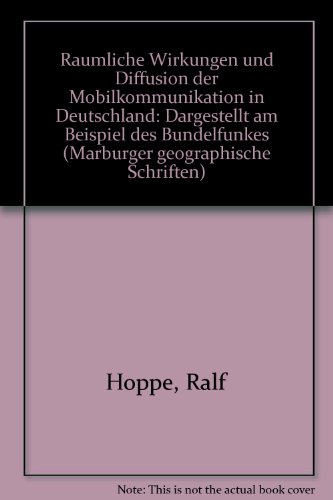 Raumliche Wirkungen und Diffusion der Mobilkommunikation in Deutschland: Dargestellt am Beispiel des Bundelfunkes (Marburger geographische Schriften)

Hoppe, Ralf

Note: This is not the actual book cover